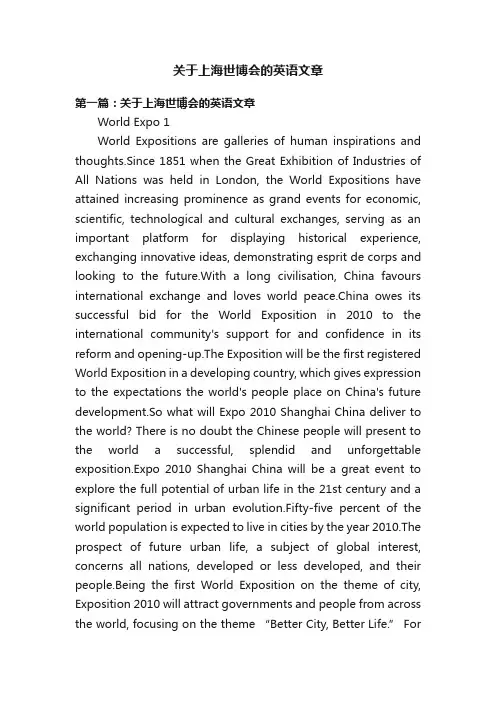 关于上海世博会的英语文章

第一篇：关于上海世博会的英语文章

World Expo 1

World Expositions are galleries of human inspirations and thoughts.Since 1851 when the Great Exhibition of Industries of All Nations was held in London, the World Expositions have attained increasing prominence as grand events for economic, scientific, technological and cultural exchanges, serving as an important platform for displaying historical experience, exchanging innovative ideas, demonstrating esprit de corps and looking to the future.With a long civilisation, China favours international exchange and loves world peace.China owes its successful bid for the World Exposition in 2010 to the international community's support for and confidence in its reform and opening-up.The Exposition will be the first registered World Exposition in a developing country, which gives expression to the expectations the world's people place on China's future development.So what will Expo 2010 Shanghai China deliver to the world? There is no doubt the Chinese people will present to the world a successful, splendid and unforgettable exposition.Expo 2010 Shanghai China will be a great event to explore the full potential of urban life in the 21st century and a significant period in urban evolution.Fifty-five percent of the world population is expected to live in cities by the year 2010.The prospect of future urban life, a subject of global interest, concerns all nations, developed or less developed, and their people.Being the first World Exposition on the theme of city, Exposition 2010 will attract governments and people from across the world, focusing on the theme “Better City, Better Life.” For